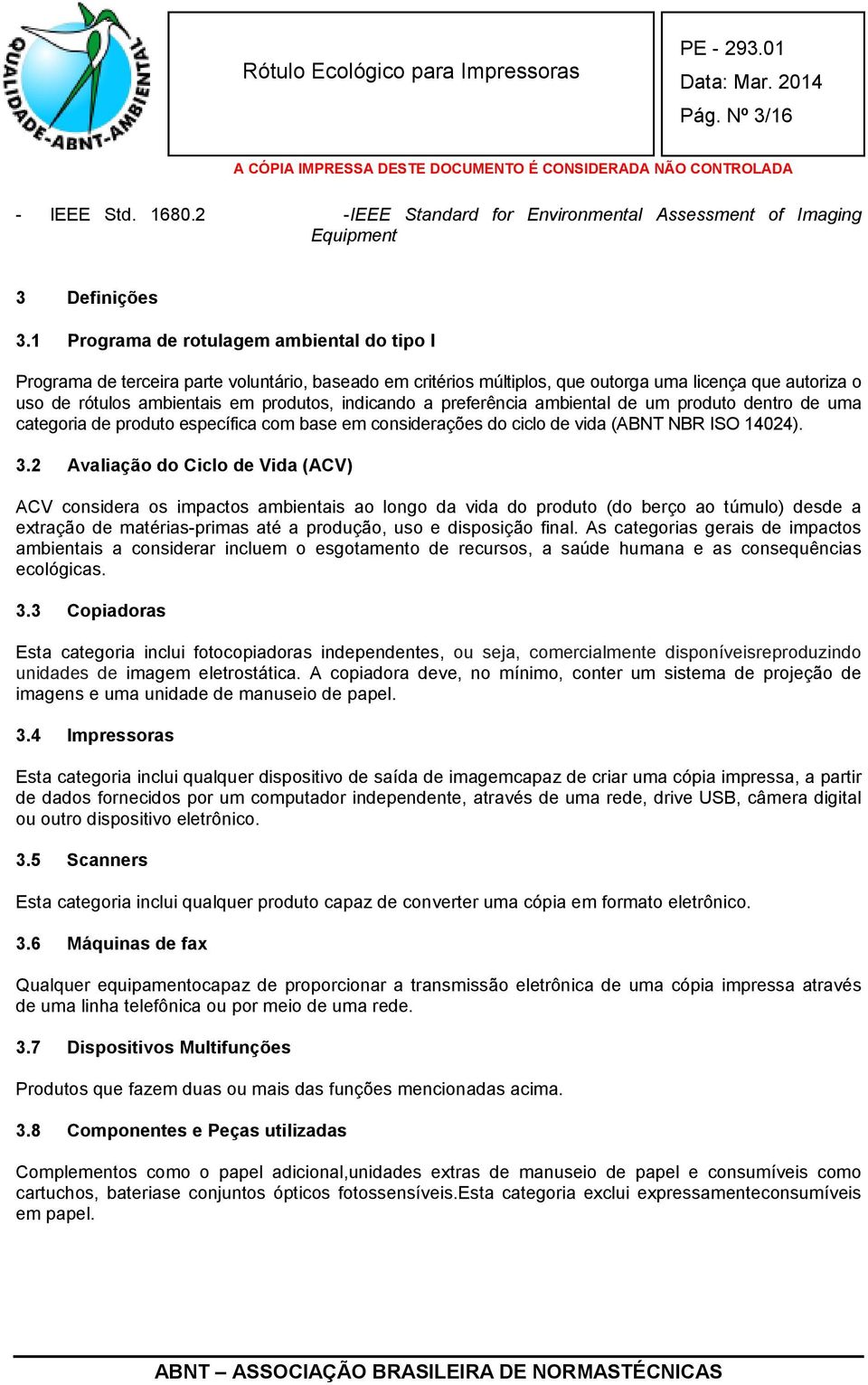 QUALIDADE-ABNT-AMBIENTAL

Rótulo Ecológico para Impressoras

PE - 293.01
Data: Mar. 2014
Pág. Nº 3/16

A CÓPIA IMPRESSA DESTE DOCUMENTO É CONSIDERADA NÃO CONTROLADA

- IEEE Std. 1680.2 -IEEE Standard for Environmental Assessment of Imaging Equipment

3 Definições

3.1 Programa de rotulagem ambiental do tipo I

Programa de terceira parte voluntário, baseado em critérios múltiplos, que outorga uma licença que autoriza o uso de rótulos ambientais em produtos, indicando a preferência ambiental de um produto dentro de uma categoria de produto específica com base em considerações do ciclo de vida (ABNT NBR ISO 14024).

3.2 Avaliação do Ciclo de Vida (ACV)

ACV considera os impactos ambientais ao longo da vida do produto (do berço ao túmulo) desde a extração de matérias-primas até a produção, uso e disposição final. As categorias gerais de impactos ambientais a considerar incluem o esgotamento de recursos, a saúde humana e as consequências ecológicas.

3.3 Copiadoras

Esta categoria inclui fotocopiadoras independentes, ou seja, comercialmente disponíveisreproduzindo unidades de imagem eletrostática. A copiadora deve, no mínimo, conter um sistema de projeção de imagens e uma unidade de manuseio de papel.

3.4 Impressoras

Esta categoria inclui qualquer dispositivo de saída de imagemcapaz de criar uma cópia impressa, a partir de dados fornecidos por um computador independente, através de uma rede, drive USB, câmera digital ou outro dispositivo eletrônico.

3.5 Scanners

Esta categoria inclui qualquer produto capaz de converter uma cópia em formato eletrônico.

3.6 Máquinas de fax

Qualquer equipamentocapaz de proporcionar a transmissão eletrônica de uma cópia impressa através de uma linha telefônica ou por meio de uma rede.

3.7 Dispositivos Multifunções

Produtos que fazem duas ou mais das funções mencionadas acima.

3.8 Componentes e Peças utilizadas

Complementos como o papel adicional,unidades extras de manuseio de papel e consumíveis como cartuchos, bateriase conjuntos ópticos fotossensíveis.Esta categoria exclui expressamenteconsumíveis em papel.

ABNT – ASSOCIAÇÃO BRASILEIRA DE NORMASTÉCNICAS